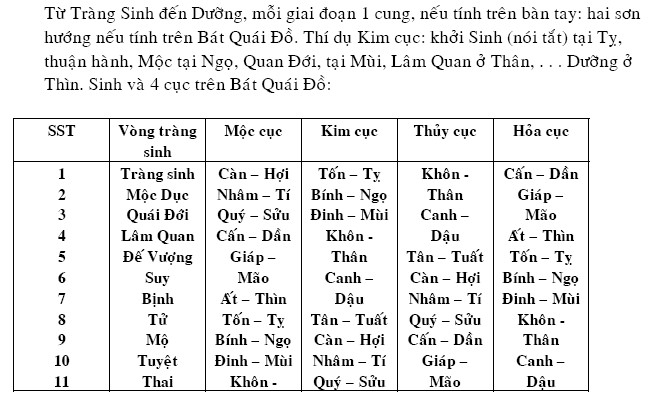 Từ Tràng Sinh đến Dưỡng, mỗi giai đoạn 1 cung, nếu tính trên bàn tay: hai sơn hướng nếu tính trên Bát Quái Đồ. Thí dụ Kim cục: khởi Sinh (nói tắt) tại Tỵ, thuận hành, Mộc tại Ngọ, Quan Đới, tại Mùi, Lâm Quan ở Thân, . . . Dưỡng ở Thìn. Sinh và 4 cục trên Bát Quái Đồ:

| SST | Vòng tràng sinh | Mộc cục | Kim cục | Thủy cục | Hỏa cục |
|---|---|---|---|---|---|
| 1 | Tràng sinh | Càn – Hợi | Tốn – Tỵ | Khôn - | Cấn – Dần |
| 2 | Mộc Dục | Nhâm – Tí | Bính – Ngọ | Thân | Giáp – |
| 3 | Quái Đới | Quý – Sửu | Đinh – Mùi | Canh – | Mão |
| 4 | Lâm Quan | Cấn – Dần | Khôn - | Dậu | Ất – Thìn |
| 5 | Đế Vượng | Giáp – | Thân | Tân – Tuất | Tốn – Tỵ |
| 6 | Suy | Mão | Canh – | Càn – Hợi | Bính – Ngọ |
| 7 | Bịnh | Ất – Thìn | Dậu | Nhâm – Tí | Đinh – Mùi |
| 8 | Tử | Tốn – Tỵ | Tân – Tuất | Quý – Sửu | Khôn - |
| 9 | Mộ | Bính – Ngọ | Càn – Hợi | Cấn – Dần | Thân |
| 10 | Tuyệt | Đinh – Mùi | Nhâm – Tí | Giáp – | Canh – |
| 11 | Thai | Khôn - | Quý – Sửu | Mão | Dậu |